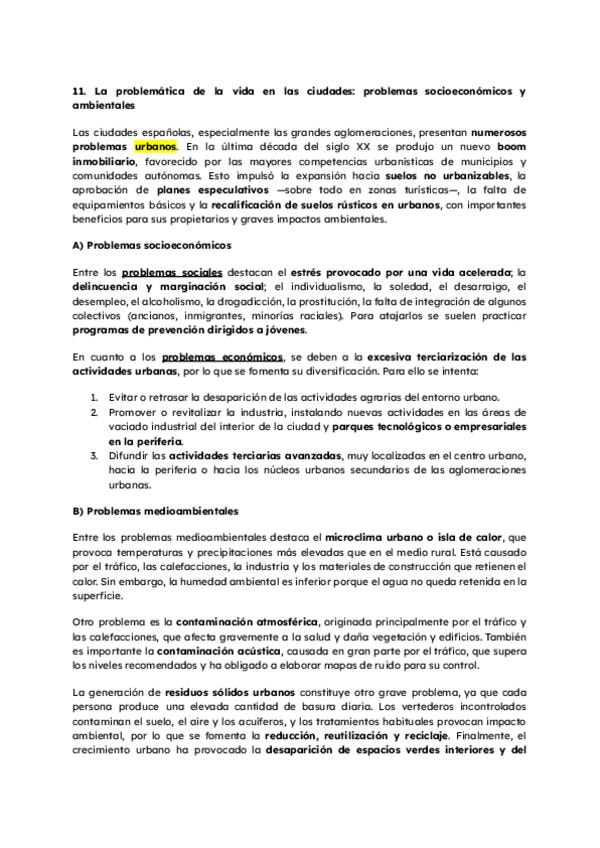 11. La problemática de la vida en las ciudades: problemas socioeconómicos y ambientales

Las ciudades españolas, especialmente las grandes aglomeraciones, presentan numerosos problemas urbanos. En la última década del siglo XX se produjo un nuevo boom inmobiliario, favorecido por las mayores competencias urbanísticas de municipios y comunidades autónomas. Esto impulsó la expansión hacia suelos no urbanizables, la aprobación de planes especulativos —sobre todo en zonas turísticas—, la falta de equipamientos básicos y la recalificación de suelos rústicos en urbanos, con importantes beneficios para sus propietarios y graves impactos ambientales.

A) Problemas socioeconómicos

Entre los problemas sociales destacan el estrés provocado por una vida acelerada; la delincuencia y marginación social; el individualismo, la soledad, el desarraigo, el desempleo, el alcoholismo, la drogadicción, la prostitución, la falta de integración de algunos colectivos (ancianos, inmigrantes, minorías raciales). Para atajarlos se suelen practicar programas de prevención dirigidos a jóvenes.

En cuanto a los problemas económicos, se deben a la excesiva terciarización de las actividades urbanas, por lo que se fomenta su diversificación. Para ello se intenta:

1. Evitar o retrasar la desaparición de las actividades agrarias del entorno urbano.
2. Promover o revitalizar la industria, instalando nuevas actividades en las áreas de vaciado industrial del interior de la ciudad y parques tecnológicos o empresariales en la periferia.
3. Difundir las actividades terciarias avanzadas, muy localizadas en el centro urbano, hacia la periferia o hacia los núcleos urbanos secundarios de las aglomeraciones urbanas.

B) Problemas medioambientales

Entre los problemas medioambientales destaca el microclima urbano o isla de calor, que provoca temperaturas y precipitaciones más elevadas que en el medio rural. Está causado por el tráfico, las calefacciones, la industria y los materiales de construcción que retienen el calor. Sin embargo, la humedad ambiental es inferior porque el agua no queda retenida en la superficie.

Otro problema es la contaminación atmosférica, originada principalmente por el tráfico y las calefacciones, que afecta gravemente a la salud y daña vegetación y edificios. También es importante la contaminación acústica, causada en gran parte por el tráfico, que supera los niveles recomendados y ha obligado a elaborar mapas de ruido para su control.

La generación de residuos sólidos urbanos constituye otro grave problema, ya que cada persona produce una elevada cantidad de basura diaria. Los vertederos incontrolados contaminan el suelo, el aire y los acuíferos, y los tratamientos habituales provocan impacto ambiental, por lo que se fomenta la reducción, reutilización y reciclaje. Finalmente, el crecimiento urbano ha provocado la desaparición de espacios verdes interiores y del